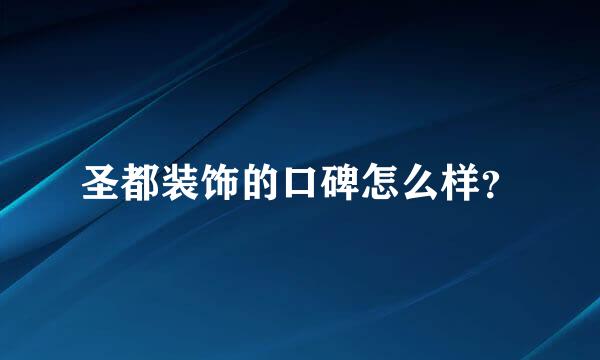 圣都装饰的口碑怎么样?